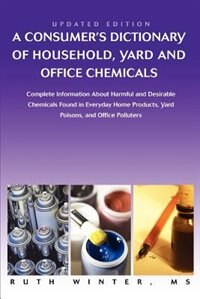 UPDATED EDITION

A CONSUMER'S DICTIONARY OF HOUSEHOLD, YARD AND OFFICE CHEMICALS

Complete Information About Harmful and Desirable Chemicals Found in Everyday Home Products, Yard Poisons, and Office Polluters

RUTH WINTER, MS